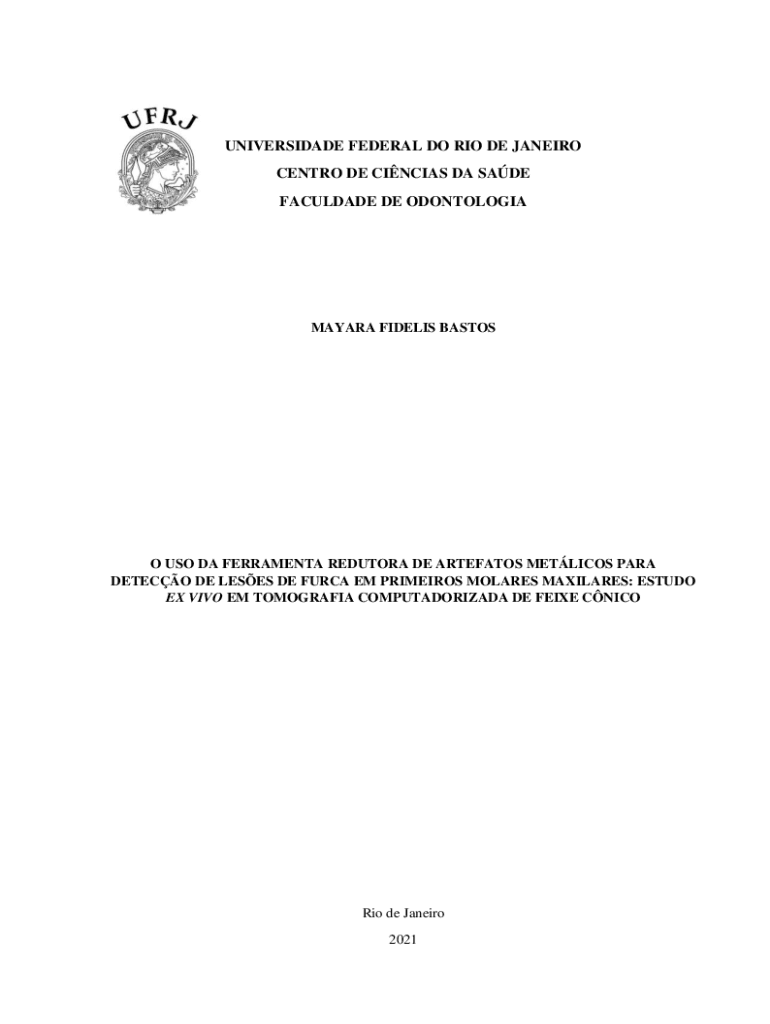 UFRJ

UNIVERSIDADE FEDERAL DO RIO DE JANEIRO
CENTRO DE CIÊNCIAS DA SAÚDE
FACULDADE DE ODONTOLOGIA

MAYARA FIDELIS BASTOS

O USO DA FERRAMENTA REDUTORA DE ARTEFATOS METÁLICOS PARA DETECÇÃO DE LESÕES DE FURCA EM PRIMEIROS MOLARES MAXILARES: ESTUDO EX VIVO EM TOMOGRAFIA COMPUTADORIZADA DE FEIXE CÔNICO

Rio de Janeiro
2021